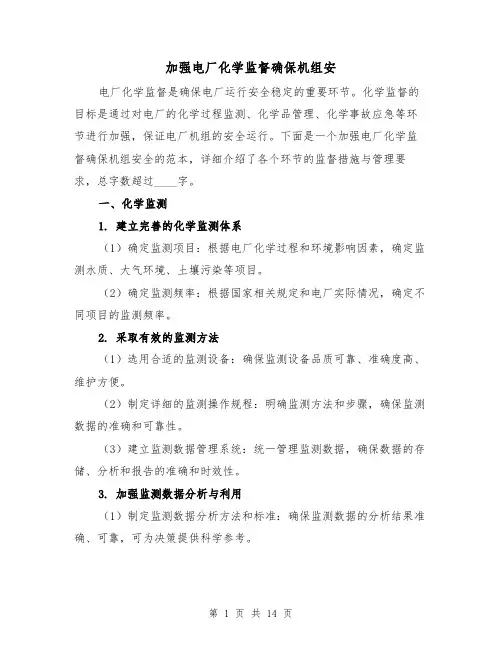 加强电厂化学监督确保机组安

电厂化学监督是确保电厂运行安全稳定的重要环节。化学监督的目标是通过对电厂的化学过程监测、化学品管理、化学事故应急等环节进行加强，保证电厂机组的安全运行。下面是一个加强电厂化学监督确保机组安全的范本，详细介绍了各个环节的监督措施与管理要求，总字数超过____字。

一、化学监测

1. 建立完善的化学监测体系

（1）确定监测项目：根据电厂化学过程和环境影响因素，确定监测水质、大气环境、土壤污染等项目。

（2）确定监测频率：根据国家相关规定和电厂实际情况，确定不同项目的监测频率。

2. 采取有效的监测方法

（1）选用合适的监测设备：确保监测设备品质可靠、准确度高、维护方便。

（2）制定详细的监测操作规程：明确监测方法和步骤，确保监测数据的准确和可靠性。

（3）建立监测数据管理系统：统一管理监测数据，确保数据的存储、分析和报告的准确和时效性。

3. 加强监测数据分析与利用

（1）制定监测数据分析方法和标准：确保监测数据的分析结果准确、可靠，可为决策提供科学参考。

第 1 页 共 14 页